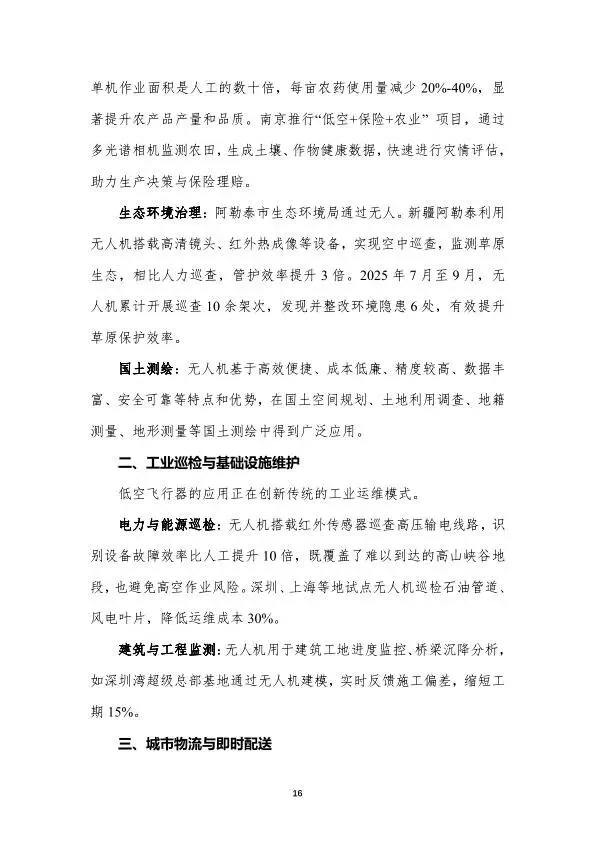 单机作业面积是人工的数十倍，每亩农药使用量减少 20%-40%，显著提升农产品产量和品质。南京推行“低空+保险+农业”项目，通过多光谱相机监测农田，生成土壤、作物健康数据，快速进行灾情评估，助力生产决策与保险理赔。

生态环境治理：阿勒泰市生态环境局通过无人。新疆阿勒泰利用无人机搭载高清镜头、红外热成像等设备，实现空中巡查，监测草原生态，相比人力巡查，管护效率提升 3 倍。2025 年 7 月至 9 月，无人机累计开展巡查 10 余架次，发现并整改环境隐患 6 处，有效提升草原保护效率。

国土测绘：无人机基于高效便捷、成本低廉、精度较高、数据丰富、安全可靠等特点和优势，在国土空间规划、土地利用调查、地籍测量、地形测量等国土测绘中得到广泛应用。

二、工业巡检与基础设施维护

低空飞行器的应用正在创新传统的工业运维模式。

电力与能源巡检：无人机搭载红外传感器巡查高压输电线路，识别设备故障效率比人工提升 10 倍，既覆盖了难以到达的高山峡谷地段，也避免高空作业风险。深圳、上海等地试点无人机巡检石油管道、风电叶片，降低运维成本 30%。

建筑与工程监测：无人机用于建筑工地进度监控、桥梁沉降分析，如深圳湾超级总部基地通过无人机建模，实时反馈施工偏差，缩短工期 15%。

三、城市物流与即时配送

16